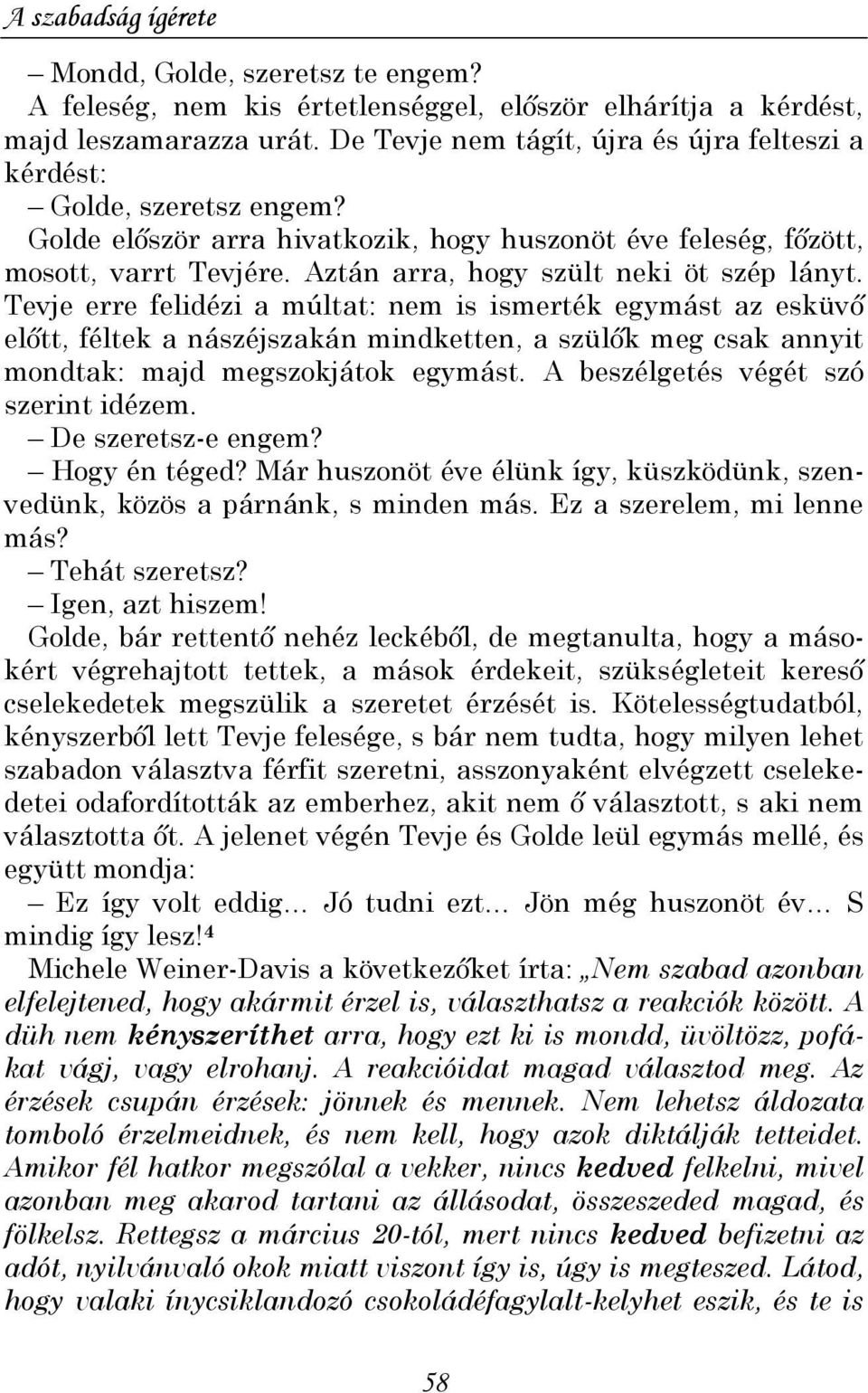 A szabadság ígérete

– Mondd, Golde, szeretsz te engem?

A feleség, nem kis értetlenséggel, először elhárítja a kérdést, majd leszamarazza urát. De Tevje nem tágít, újra és újra felteszi a kérdést:

– Golde, szeretsz engem?

Golde először arra hivatkozik, hogy huszonöt éve feleség, főzött, mosott, varrt Tevjére. Aztán arra, hogy szült neki öt szép lányt. Tevje erre felidézi a múltat: nem is ismerték egymást az esküvő előtt, féltek a nászéjszakán mindketten, a szülők meg csak annyit mondtak: majd megszokjátok egymást. A beszélgetés végét szó szerint idézem.

– De szeretsz-e engem?

– Hogy én téged? Már huszonöt éve élünk így, küszködünk, szenvedünk, közös a párnánk, s minden más. Ez a szerelem, mi lenne más?

– Tehát szeretsz?

– Igen, azt hiszem!

Golde, bár rettentő nehéz leckéből, de megtanulta, hogy a másokért végrehajtott tettek, a mások érdekeit, szükségleteit kereső cselekedetek megszülik a szeretet érzését is. Kötelességtudatból, kényszerből lett Tevje felesége, s bár nem tudta, hogy milyen lehet szabadon választva férfit szeretni, asszonyaként elvégzett cselekedetei odafordították az emberhez, akit nem ő választott, s aki nem választotta őt. A jelenet végén Tevje és Golde leül egymás mellé, és együtt mondja:

– Ez így volt eddig... Jó tudni ezt... Jön még huszonöt év... S mindig így lesz!⁴

Michele Weiner-Davis a következőket írta: „Nem szabad azonban elfelejtened, hogy akármit érzel is, választhatsz a reakciók között. A düh nem kényszeríthet arra, hogy ezt ki is mondd, üvöltözz, pofákat vágj, vagy elrohanj. A reakcióidat magad választod meg. Az érzések csupán érzések: jönnek és mennek. Nem lehetsz áldozata tomboló érzelmeidnek, és nem kell, hogy azok diktálják tetteidet. Amikor fél hatkor megszólal a vekker, nincs kedved felkelni, mivel azonban meg akarod tartani az állásodat, összeszeded magad, és fölkelsz. Rettegsz a március 20-tól, mert nincs kedved befizetni az adót, nyilvánvaló okok miatt viszont így is, úgy is megteszed. Látod, hogy valaki ínycsiklandozó csokoládéfagylalt-kelyhet eszik, és te is

58